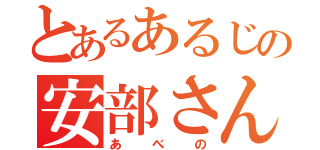 とあるあるじの
安部さん
あべの